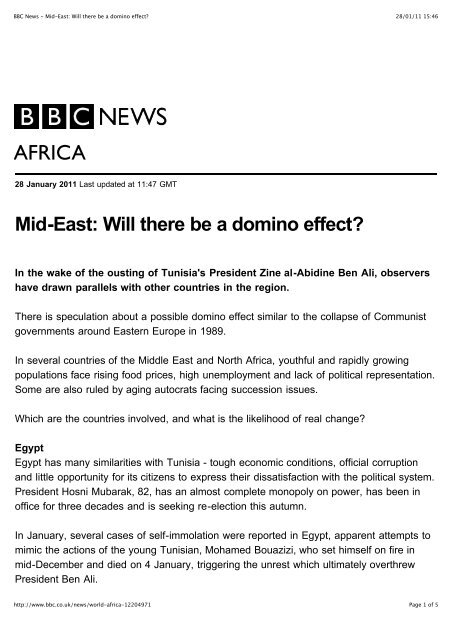 BBC News - Mid-East: Will there be a domino effect?

28/01/11 15:46

BBC NEWS

AFRICA

28 January 2011 Last updated at 11:47 GMT

Mid-East: Will there be a domino effect?

In the wake of the ousting of Tunisia's President Zine al-Abidine Ben Ali, observers have drawn parallels with other countries in the region.

There is speculation about a possible domino effect similar to the collapse of Communist governments around Eastern Europe in 1989.

In several countries of the Middle East and North Africa, youthful and rapidly growing populations face rising food prices, high unemployment and lack of political representation. Some are also ruled by aging autocrats facing succession issues.

Which are the countries involved, and what is the likelihood of real change?

Egypt
Egypt has many similarities with Tunisia - tough economic conditions, official corruption and little opportunity for its citizens to express their dissatisfaction with the political system. President Hosni Mubarak, 82, has an almost complete monopoly on power, has been in office for three decades and is seeking re-election this autumn.

In January, several cases of self-immolation were reported in Egypt, apparent attempts to mimic the actions of the young Tunisian, Mohamed Bouazizi, who set himself on fire in mid-December and died on 4 January, triggering the unrest which ultimately overthrew President Ben Ali.

http://www.bbc.co.uk/news/world-africa-12204971

Page 1 of 5